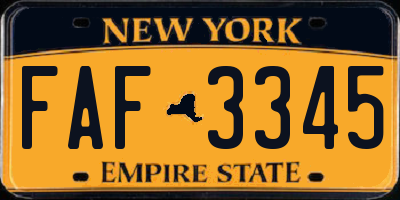 NEW YORK

FAF 3345

EMPIRE STATE